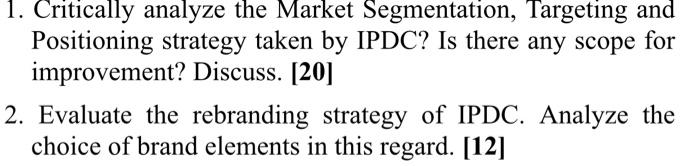 1. Critically analyze the Market Segmentation, Targeting and Positioning strategy taken by IPDC? Is there any scope for improvement? Discuss. [20]

2. Evaluate the rebranding strategy of IPDC. Analyze the choice of brand elements in this regard. [12]